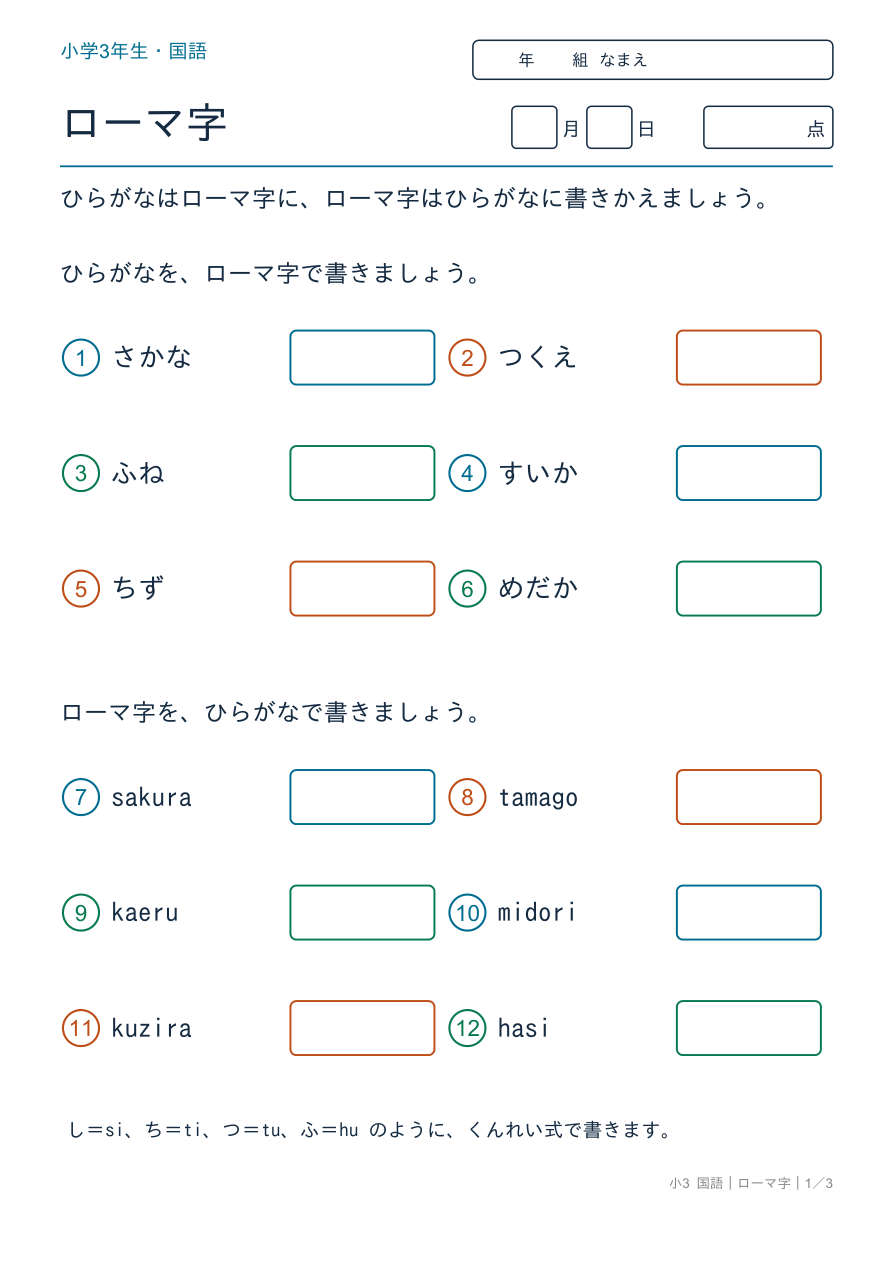 小学3年生・国語

年　組 なまえ

ローマ字

月　日　点

ひらがなはローマ字に、ローマ字はひらがなに書きかえましょう。

ひらがなを、ローマ字で書きましょう。

1 さかな　2 つくえ

3 ふね　4 すいか

5 ちず　6 めだか

ローマ字を、ひらがなで書きましょう。

7 sakura　8 tamago

9 kaeru　10 midori

11 kuzira　12 hasi

し＝si、ち＝ti、つ＝tu、ふ＝hu のように、くんれい式で書きます。

小3 国語｜ローマ字｜1／3